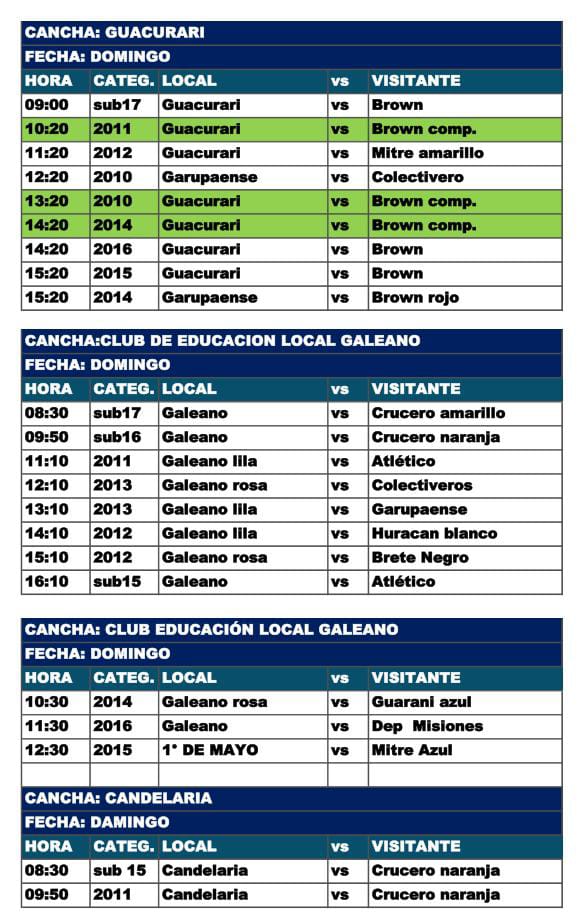 CANCHA: GUACURARI

FECHA: DOMINGO

| HORA | CATEG. | LOCAL | vs | VISITANTE |
|---|---|---|---|---|
| 09:00 | sub17 | Guacurari | vs | Brown |
| 10:20 | 2011 | Guacurari | vs | Brown comp. |
| 11:20 | 2012 | Guacurari | vs | Mitre amarillo |
| 12:20 | 2010 | Garupaense | vs | Colectivero |
| 13:20 | 2010 | Guacurari | vs | Brown comp. |
| 14:20 | 2014 | Guacurari | vs | Brown comp. |
| 14:20 | 2016 | Guacurari | vs | Brown |
| 15:20 | 2015 | Guacurari | vs | Brown |
| 15:20 | 2014 | Garupaense | vs | Brown rojo |

CANCHA:CLUB DE EDUCACION LOCAL GALEANO

FECHA: DOMINGO

| HORA | CATEG. | LOCAL | vs | VISITANTE |
|---|---|---|---|---|
| 08:30 | sub17 | Galeano | vs | Crucero amarillo |
| 09:50 | sub16 | Galeano | vs | Crucero naranja |
| 11:10 | 2011 | Galeano lila | vs | Atlético |
| 12:10 | 2013 | Galeano rosa | vs | Colectiveros |
| 13:10 | 2013 | Galeano lila | vs | Garupaense |
| 14:10 | 2012 | Galeano lila | vs | Huracan blanco |
| 15:10 | 2012 | Galeano rosa | vs | Brete Negro |
| 16:10 | sub15 | Galeano | vs | Atlético |

CANCHA: CLUB EDUCACIÓN LOCAL GALEANO

FECHA: DOMINGO

| HORA | CATEG. | LOCAL | vs | VISITANTE |
|---|---|---|---|---|
| 10:30 | 2014 | Galeano rosa | vs | Guarani azul |
| 11:30 | 2016 | Galeano | vs | Dep Misiones |
| 12:30 | 2015 | 1° DE MAYO | vs | Mitre Azul |
| | | | | |

CANCHA: CANDELARIA

FECHA: DAMINGO

| HORA | CATEG. | LOCAL | vs | VISITANTE |
|---|---|---|---|---|
| 08:30 | sub 15 | Candelaria | vs | Crucero naranja |
| 09:50 | 2011 | Candelaria | vs | Crucero naranja |